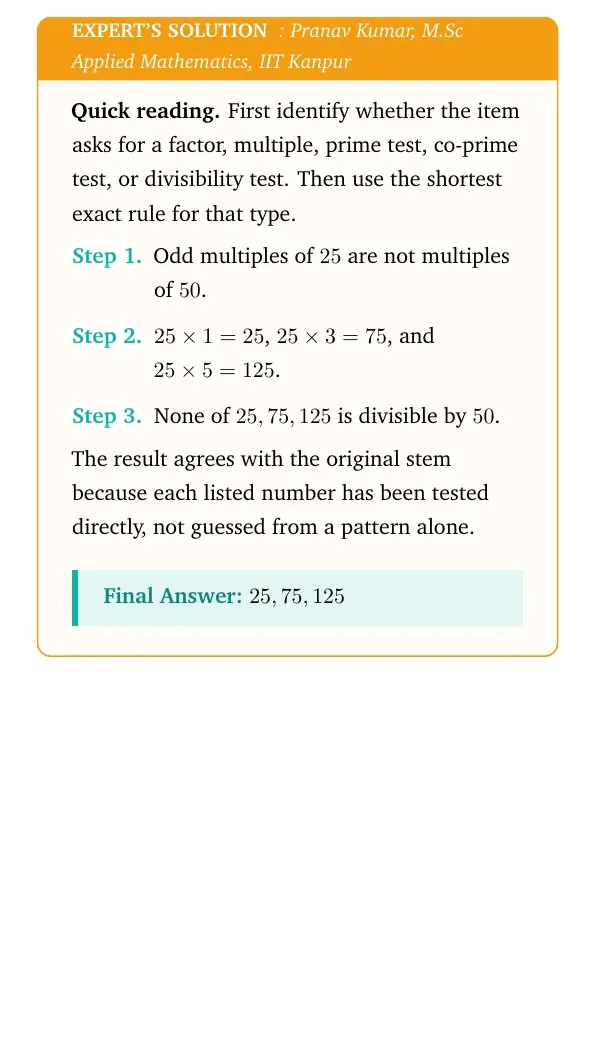 EXPERT'S SOLUTION : Pranav Kumar, M.Sc Applied Mathematics, IIT Kanpur

Quick reading. First identify whether the item asks for a factor, multiple, prime test, co-prime test, or divisibility test. Then use the shortest exact rule for that type.

Step 1. Odd multiples of $25$ are not multiples of $50$.

Step 2. $25 \times 1 = 25$, $25 \times 3 = 75$, and $25 \times 5 = 125$.

Step 3. None of $25, 75, 125$ is divisible by $50$.

The result agrees with the original stem because each listed number has been tested directly, not guessed from a pattern alone.

Final Answer: $25, 75, 125$